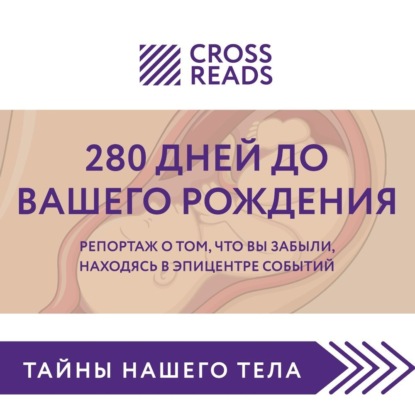 CROSS READS

280 ДНЕЙ ДО ВАШЕГО РОЖДЕНИЯ

РЕПОРТАЖ О ТОМ, ЧТО ВЫ ЗАБЫЛИ, НАХОДЯСЬ В ЭПИЦЕНТРЕ СОБЫТИЙ

ТАЙНЫ НАШЕГО ТЕЛА